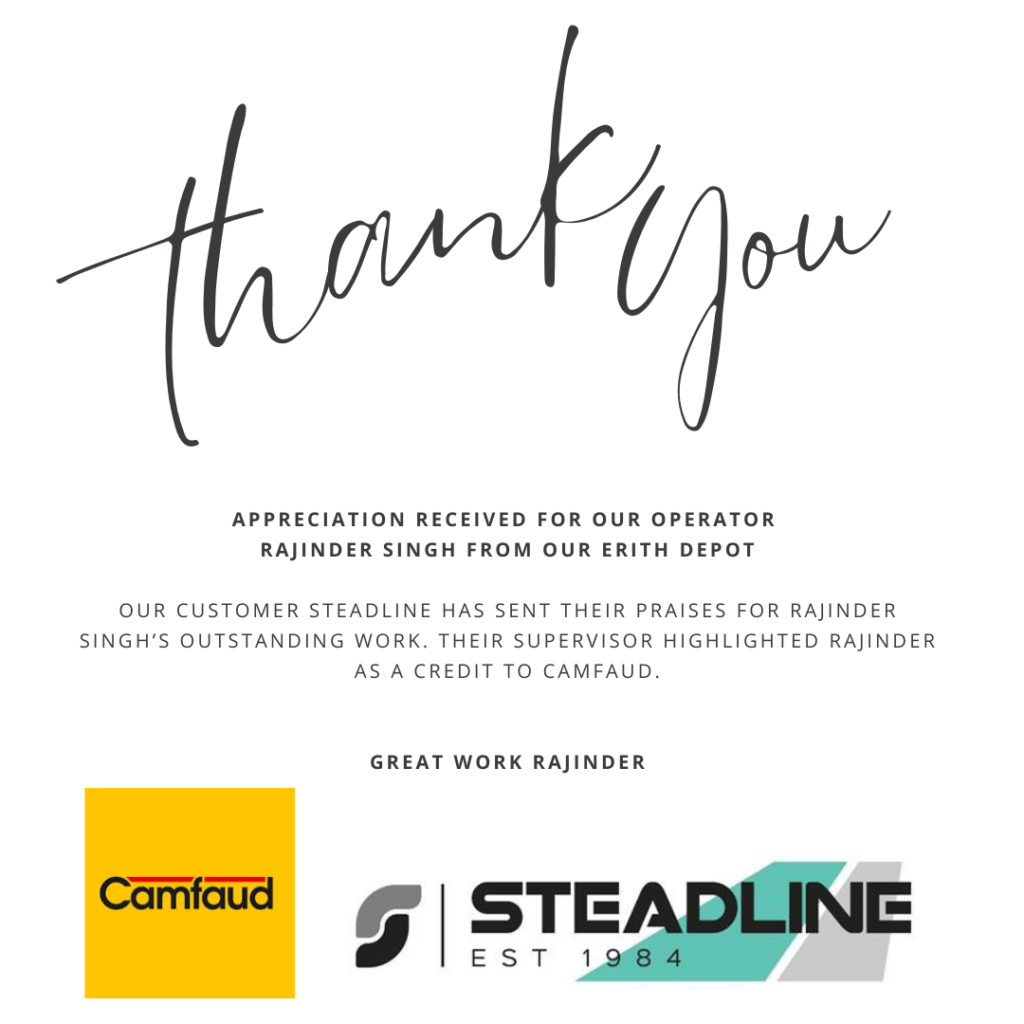 thank you

APPRECIATION RECEIVED FOR OUR OPERATOR RAJINDER SINGH FROM OUR ERITH DEPOT

OUR CUSTOMER STEADLINE HAS SENT THEIR PRAISES FOR RAJINDER SINGH'S OUTSTANDING WORK. THEIR SUPERVISOR HIGHLIGHTED RAJINDER AS A CREDIT TO CAMFAUD.

GREAT WORK RAJINDER

Camfaud

STEADLINE
EST 1984